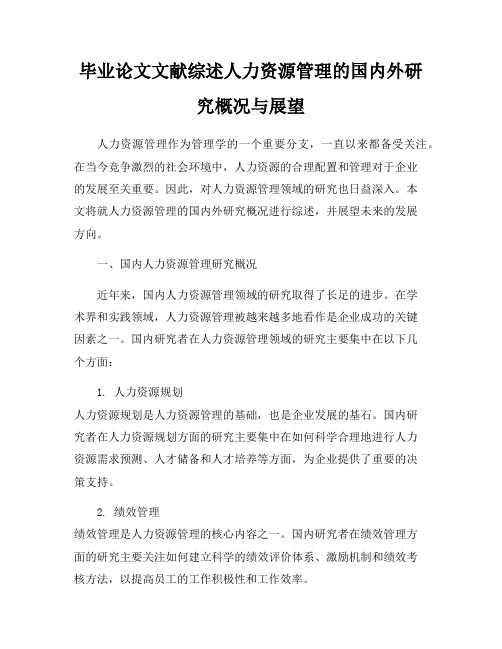 毕业论文文献综述人力资源管理的国内外研究概况与展望

人力资源管理作为管理学的一个重要分支，一直以来都备受关注。在当今竞争激烈的社会环境中，人力资源的合理配置和管理对于企业的发展至关重要。因此，对人力资源管理领域的研究也日益深入。本文将就人力资源管理的国内外研究概况进行综述，并展望未来的发展方向。

一、国内人力资源管理研究概况

近年来，国内人力资源管理领域的研究取得了长足的进步。在学术界和实践领域，人力资源管理被越来越多地看作是企业成功的关键因素之一。国内研究者在人力资源管理领域的研究主要集中在以下几个方面：

1. 人力资源规划
人力资源规划是人力资源管理的基础，也是企业发展的基石。国内研究者在人力资源规划方面的研究主要集中在如何科学合理地进行人力资源需求预测、人才储备和人才培养等方面，为企业提供了重要的决策支持。

2. 绩效管理
绩效管理是人力资源管理的核心内容之一。国内研究者在绩效管理方面的研究主要关注如何建立科学的绩效评价体系、激励机制和绩效考核方法，以提高员工的工作积极性和工作效率。